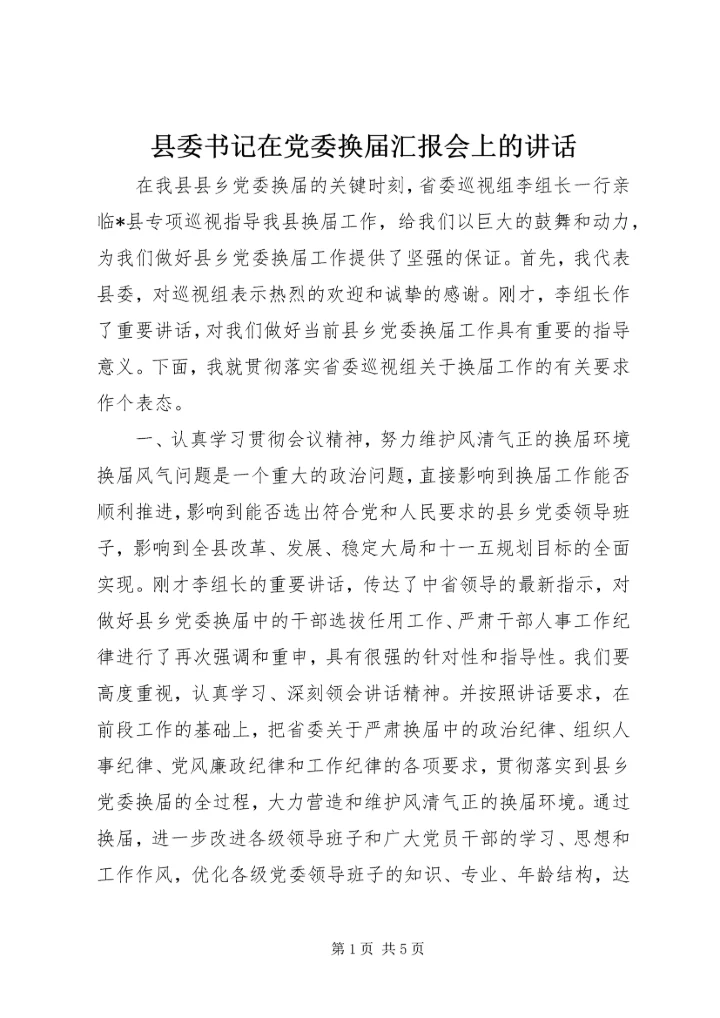 县委书记在党委换届汇报会上的讲话

在我县县乡党委换届的关键时刻，省委巡视组李组长一行亲临*县专项巡视指导我县换届工作，给我们以巨大的鼓舞和动力，为我们做好县乡党委换届工作提供了坚强的保证。首先，我代表县委，对巡视组表示热烈的欢迎和诚挚的感谢。刚才，李组长作了重要讲话，对我们做好当前县乡党委换届工作具有重要的指导意义。下面，我就贯彻落实省委巡视组关于换届工作的有关要求作个表态。

一、认真学习贯彻会议精神，努力维护风清气正的换届环境换届风气问题是一个重大的政治问题，直接影响到换届工作能否顺利推进，影响到能否选出符合党和人民要求的县乡党委领导班子，影响到全县改革、发展、稳定大局和十一五规划目标的全面实现。刚才李组长的重要讲话，传达了中省领导的最新指示，对做好县乡党委换届中的干部选拔任用工作、严肃干部人事工作纪律进行了再次强调和重申，具有很强的针对性和指导性。我们要高度重视，认真学习、深刻领会讲话精神。并按照讲话要求，在前段工作的基础上，把省委关于严肃换届中的政治纪律、组织人事纪律、党风廉政纪律和工作纪律的各项要求，贯彻落实到县乡党委换届的全过程，大力营造和维护风清气正的换届环境。通过换届，进一步改进各级领导班子和广大党员干部的学习、思想和工作作风，优化各级党委领导班子的知识、专业、年龄结构，达

第 1 页 共 5 页